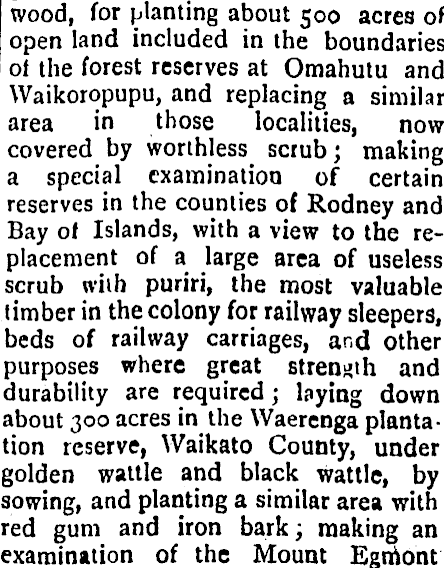 wood, for planting about 500 acres of open land included in the boundaries of the forest reserves at Omahutu and Waikoropupu, and replacing a similar area in those localities, now covered by worthless scrub; making a special examination of certain reserves in the counties of Rodney and Bay of Islands, with a view to the replacement of a large area of useless scrub with puriri, the most valuable timber in the colony for railway sleepers, beds of railway carriages, and other purposes where great strength and durability are required; laying down about 300 acres in the Waerenga plantation reserve, Waikato County, under golden wattle and black wattle, by sowing, and planting a similar area with red gum and iron bark; making an examination of the Mount Egmont